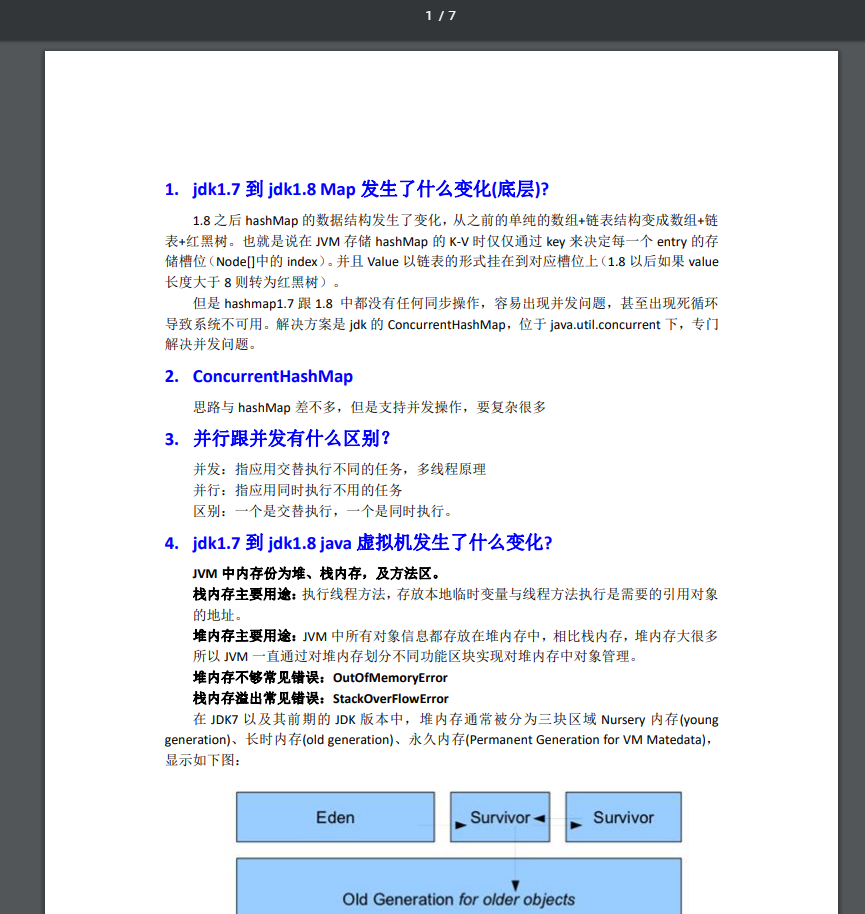 1 / 7

1. jdk1.7 到 jdk1.8 Map 发生了什么变化(底层)?

1.8 之后 hashMap 的数据结构发生了变化，从之前的单纯的数组+链表结构变成数组+链表+红黑树。也就是说在 JVM 存储 hashMap 的 K-V 时仅仅通过 key 来决定每一个 entry 的存储槽位（Node[]中的 index）。并且 Value 以链表的形式挂在到对应槽位上（1.8 以后如果 value 长度大于 8 则转为红黑树）。

但是 hashmap1.7 跟 1.8 中都没有任何同步操作，容易出现并发问题，甚至出现死循环导致系统不可用。解决方案是 jdk 的 ConcurrentHashMap，位于 java.util.concurrent 下，专门解决并发问题。

2. ConcurrentHashMap

思路与 hashMap 差不多，但是支持并发操作，要复杂很多

3. 并行跟并发有什么区别?

并发：指应用交替执行不同的任务，多线程原理
并行：指应用同时执行不用的任务
区别：一个是交替执行，一个是同时执行。

4. jdk1.7 到 jdk1.8 java 虚拟机发生了什么变化?

JVM 中内存份为堆、栈内存，及方法区。
栈内存主要用途：执行线程方法，存放本地临时变量与线程方法执行是需要的引用对象的地址。
堆内存主要用途：JVM 中所有对象信息都存放在堆内存中，相比栈内存，堆内存大很多所以 JVM 一直通过对堆内存划分不同功能区块实现对堆内存中对象管理。
堆内存不够常见错误：OutOfMemoryError
栈内存溢出常见错误：StackOverFlowError
在 JDK7 以及其前期的 JDK 版本中，堆内存通常被分为三块区域 Nursery 内存(young generation)、长时内存(old generation)、永久内存(Permanent Generation for VM Matedata)，显示如下图：

Eden
Survivor
Survivor
Old Generation for older objects